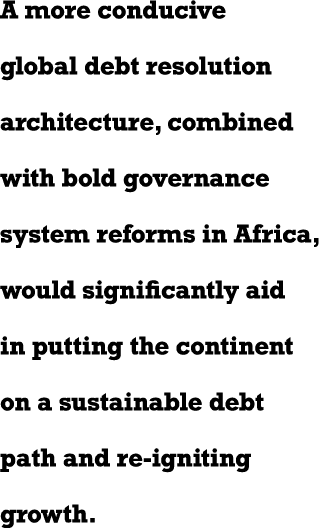 A more conducive global debt resolution architecture, combined with bold governance system reforms in Africa, would significantly aid in putting the continent on a sustainable debt path and re-igniting growth.